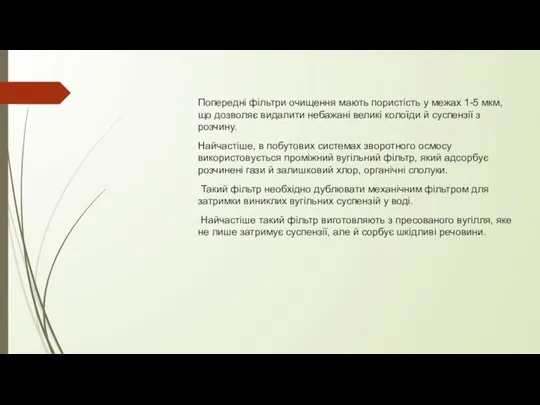 Попередні фільтри очищення мають пористість у межах 1-5 мкм, що дозволяє видалити небажані великі колоїди й суспензії з розчину.

Найчастіше, в побутових системах зворотного осмосу використовується проміжний вугільний фільтр, який адсорбує розчинені гази й залишковий хлор, органічні сполуки.

Такий фільтр необхідно дублювати механічним фільтром для затримки виниклих вугільних суспензій у воді.

Найчастіше такий фільтр виготовляють з пресованого вугілля, яке не лише затримує суспензії, але й сорбує шкідливі речовини.